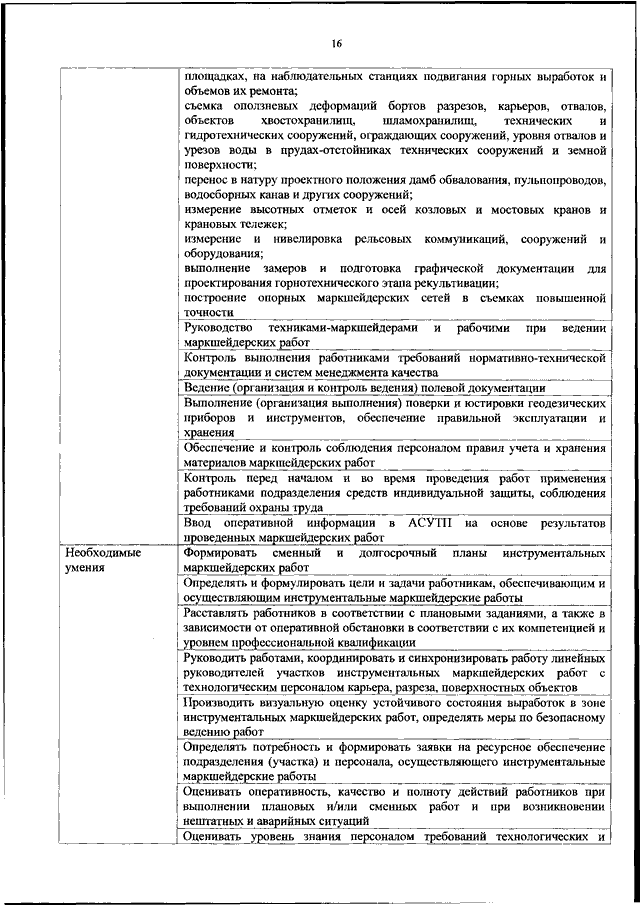 16

| | |
|---|---|
| | площадках, на наблюдательных станциях подвигания горных выработок и объемов их ремонта; съемка оползневых деформаций бортов разрезов, карьеров, отвалов, объектов хвостохранилищ, шламохранилищ, технических и гидротехнических сооружений, ограждающих сооружений, уровня отвалов и урезов воды в прудах-отстойниках технических сооружений и земной поверхности; перенос в натуру проектного положения дамб обвалования, пульпопроводов, водосборных канав и других сооружений; измерение высотных отметок и осей козловых и мостовых кранов и крановых тележек; измерение и нивелировка рельсовых коммуникаций, сооружений и оборудования; выполнение замеров и подготовка графической документации для проектирования горнотехнического этапа рекультивации; построение опорных маркшейдерских сетей в съемках повышенной точности |
| | Руководство техниками-маркшейдерами и рабочими при ведении маркшейдерских работ |
| | Контроль выполнения работниками требований нормативно-технической документации и систем менеджмента качества |
| | Ведение (организация и контроль ведения) полевой документации |
| | Выполнение (организация выполнения) поверки и юстировки геодезических приборов и инструментов, обеспечение правильной эксплуатации и хранения |
| | Обеспечение и контроль соблюдения персоналом правил учета и хранения материалов маркшейдерских работ |
| | Контроль перед началом и во время проведения работ применения работниками подразделения средств индивидуальной защиты, соблюдения требований охраны труда |
| | Ввод оперативной информации в АСУТП на основе результатов проведенных маркшейдерских работ |
| Необходимые умения | Формировать сменный и долгосрочный планы инструментальных маркшейдерских работ |
| | Определять и формулировать цели и задачи работникам, обеспечивающим и осуществляющим инструментальные маркшейдерские работы |
| | Расставлять работников в соответствии с плановыми заданиями, а также в зависимости от оперативной обстановки в соответствии с их компетенцией и уровнем профессиональной квалификации |
| | Руководить работами, координировать и синхронизировать работу линейных руководителей участков инструментальных маркшейдерских работ с технологическим персоналом карьера, разреза, поверхностных объектов |
| | Производить визуальную оценку устойчивого состояния выработок в зоне инструментальных маркшейдерских работ, определять меры по безопасному ведению работ |
| | Определять потребность и формировать заявки на ресурсное обеспечение подразделения (участка) и персонала, осуществляющего инструментальные маркшейдерские работы |
| | Оценивать оперативность, качество и полноту действий работников при выполнении плановых и/или сменных работ и при возникновении нештатных и аварийных ситуаций |
| | Оценивать уровень знания персоналом требований технологических и |